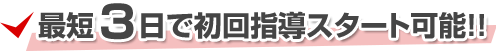 最短３日で初回指導スタート可能!!